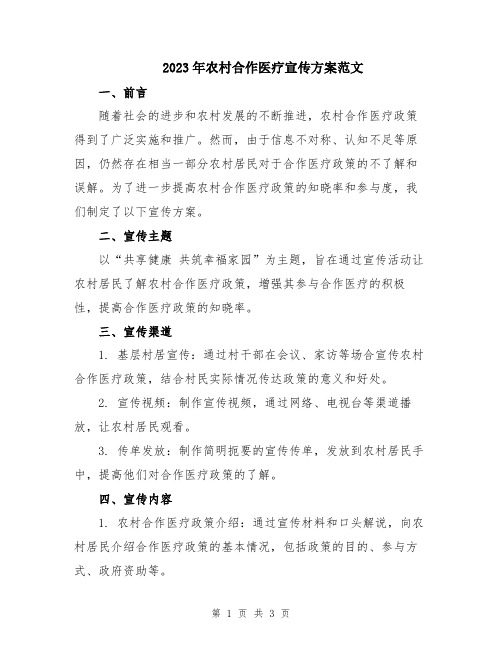 2023年农村合作医疗宣传方案范文

一、前言

随着社会的进步和农村发展的不断推进，农村合作医疗政策得到了广泛实施和推广。然而，由于信息不对称、认知不足等原因，仍然存在相当一部分农村居民对于合作医疗政策的不了解和误解。为了进一步提高农村合作医疗政策的知晓率和参与度，我们制定了以下宣传方案。

二、宣传主题

以“共享健康 共筑幸福家园”为主题，旨在通过宣传活动让农村居民了解农村合作医疗政策，增强其参与合作医疗的积极性，提高合作医疗政策的知晓率。

三、宣传渠道

1. 基层村居宣传：通过村干部在会议、家访等场合宣传农村合作医疗政策，结合村民实际情况传达政策的意义和好处。

2. 宣传视频：制作宣传视频，通过网络、电视台等渠道播放，让农村居民观看。

3. 传单发放：制作简明扼要的宣传传单，发放到农村居民手中，提高他们对合作医疗政策的了解。

四、宣传内容

1. 农村合作医疗政策介绍：通过宣传材料和口头解说，向农村居民介绍合作医疗政策的基本情况，包括政策的目的、参与方式、政府资助等。

第 1 页 共 3 页